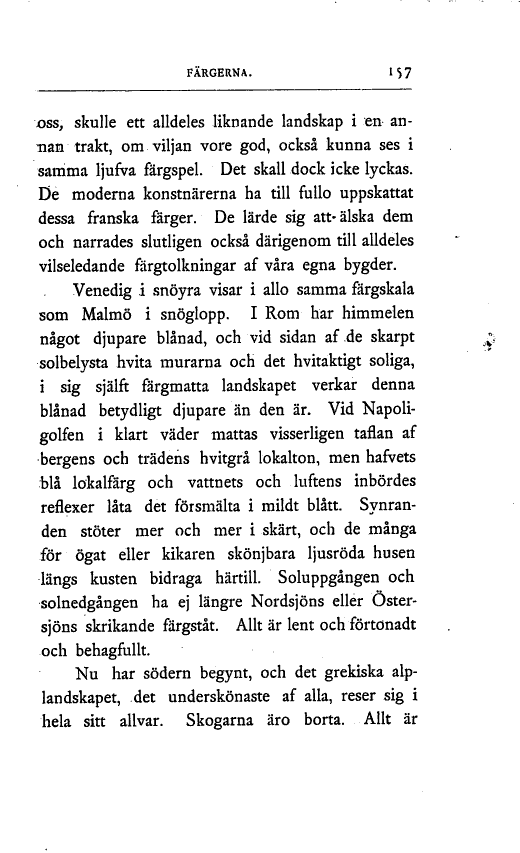 FÄRGERNA. 157

oss, skulle ett alldeles liknande landskap i en annan trakt, om viljan vore god, också kunna ses i samma ljufva färgspel. Det skall dock icke lyckas. De moderna konstnärerna ha till fullo uppskattat dessa franska färger. De lärde sig att älska dem och narrades slutligen också därigenom till alldeles vilseledande färgtolkningar af våra egna bygder.

Venedig i snöyra visar i allo samma färgskala som Malmö i snöglopp. I Rom har himmelen något djupare blånad, och vid sidan af de skarpt solbelysta hvita murarna och det hvitaktigt soliga, i sig själft färgmatta landskapet verkar denna blånad betydligt djupare än den är. Vid Napoligolfen i klart väder mattas visserligen taflan af bergens och trädens hvitgrå lokalton, men hafvets blå lokalfärg och vattnets och luftens inbördes reflexer låta det försmälta i mildt blått. Synranden stöter mer och mer i skärt, och de många för ögat eller kikaren skönjbara ljusröda husen längs kusten bidraga härtill. Soluppgången och solnedgången ha ej längre Nordsjöns eller Östersjöns skrikande färgståt. Allt är lent och förtonadt och behagfullt.

Nu har södern begynt, och det grekiska alplandskapet, det underskönaste af alla, reser sig i hela sitt allvar. Skogarna äro borta. Allt är